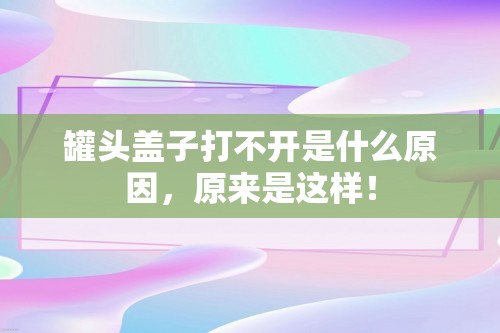 罐头盖子打不开是什么原因，原来是这样！